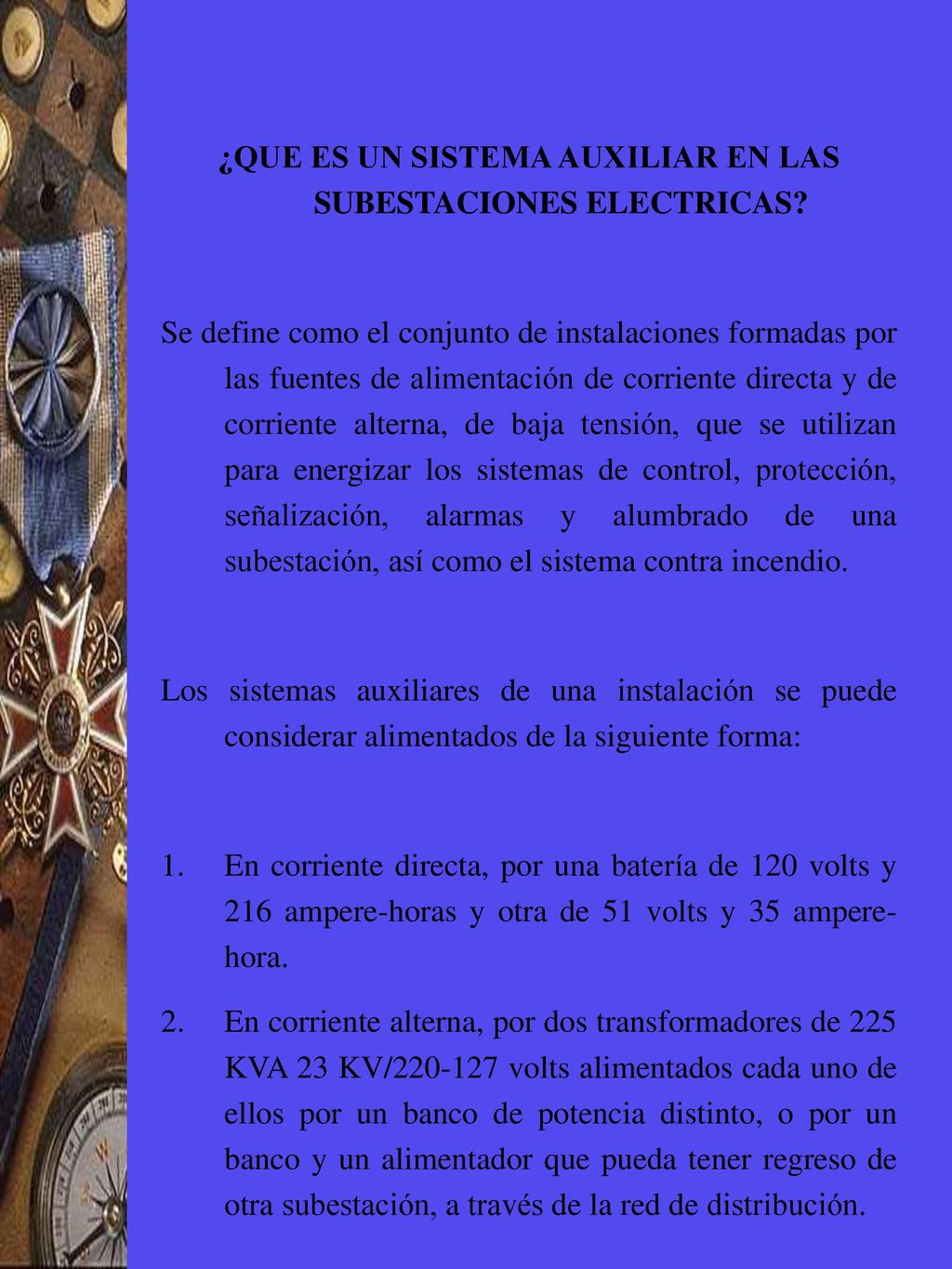 ¿QUE ES UN SISTEMA AUXILIAR EN LAS SUBESTACIONES ELECTRICAS?

Se define como el conjunto de instalaciones formadas por las fuentes de alimentación de corriente directa y de corriente alterna, de baja tensión, que se utilizan para energizar los sistemas de control, protección, señalización, alarmas y alumbrado de una subestación, así como el sistema contra incendio.

Los sistemas auxiliares de una instalación se puede considerar alimentados de la siguiente forma:

1. En corriente directa, por una batería de 120 volts y 216 ampere-horas y otra de 51 volts y 35 ampere-hora.

2. En corriente alterna, por dos transformadores de 225 KVA 23 KV/220-127 volts alimentados cada uno de ellos por un banco de potencia distinto, o por un banco y un alimentador que pueda tener regreso de otra subestación, a través de la red de distribución.